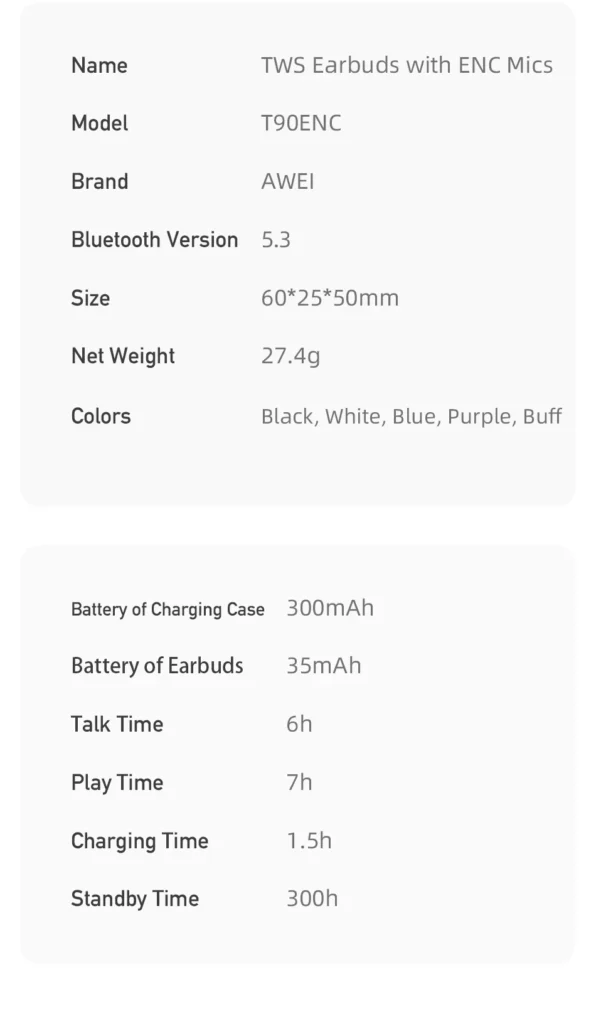 Name TWS Earbuds with ENC Mics

Model T90ENC

Brand AWEI

Bluetooth Version 5.3

Size 60*25*50mm

Net Weight 27.4g

Colors Black, White, Blue, Purple, Buff

Battery of Charging Case 300mAh

Battery of Earbuds 35mAh

Talk Time 6h

Play Time 7h

Charging Time 1.5h

Standby Time 300h